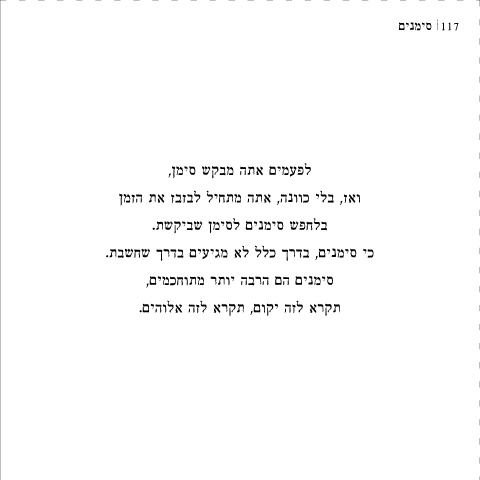 117 | סימנים

לפעמים אתה מבקש סימן,
ואז, בלי כוונה, אתה מתחיל לבזבז את הזמן
בלחפש סימנים לסימן שביקשת.
כי סימנים, בדרך כלל לא מגיעים בדרך שחשבת.
סימנים הם הרבה יותר מתוחכמים,
תקרא לזה יקום, תקרא לזה אלוהים.